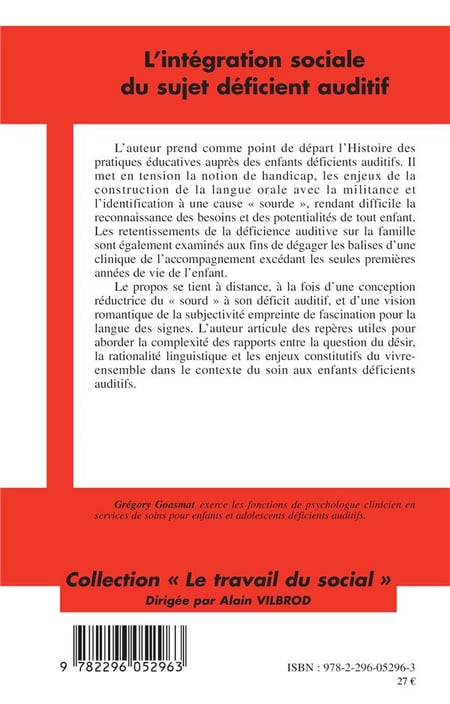 L'intégration sociale du sujet déficient auditif

L'auteur prend comme point de départ l'Histoire des pratiques éducatives auprès des enfants déficients auditifs. Il met en tension la notion de handicap, les enjeux de la construction de la langue orale avec la militance et l'identification à une cause « sourde », rendant difficile la reconnaissance des besoins et des potentialités de tout enfant. Les retentissements de la déficience auditive sur la famille sont également examinés aux fins de dégager les balises d'une clinique de l'accompagnement excédant les seules premières années de vie de l'enfant.

Le propos se tient à distance, à la fois d'une conception réductrice du « sourd » à son déficit auditif, et d'une vision romantique de la subjectivité empreinte de fascination pour la langue des signes. L'auteur articule des repères utiles pour aborder la complexité des rapports entre la question du désir, la rationalité linguistique et les enjeux constitutifs du vivre-ensemble dans le contexte du soin aux enfants déficients auditifs.

Grégory Goasmat exerce les fonctions de psychologue clinicien en services de soins pour enfants et adolescents déficients auditifs.

Collection « Le travail du social »
Dirigée par Alain VILBROD

9 782296 052963

ISBN : 978-2-296-05296-3
27 €